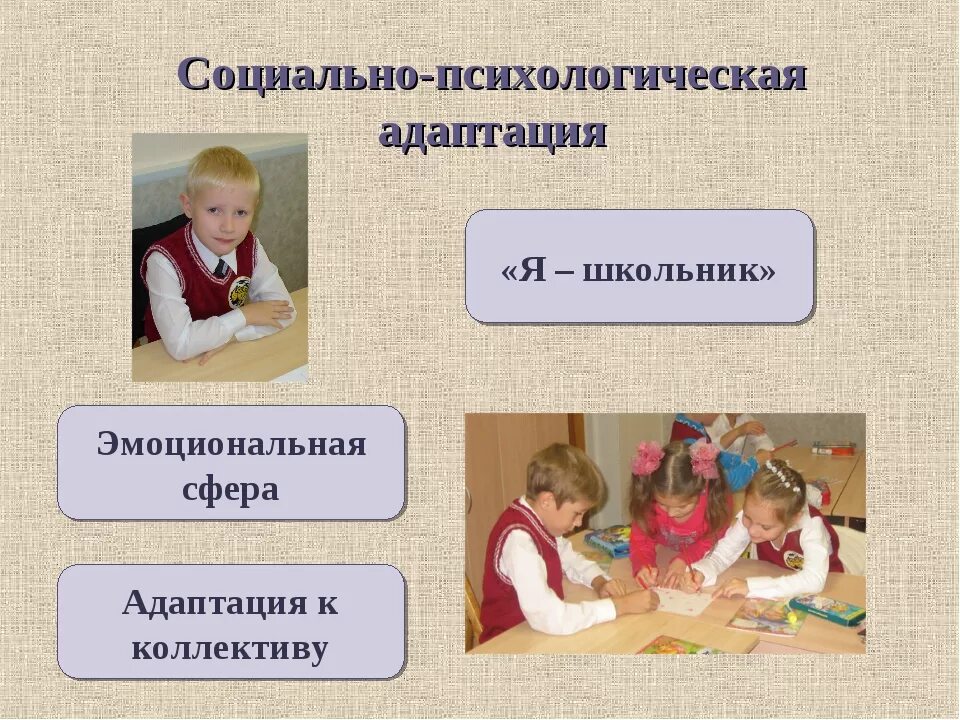 Социально-психологическая адаптация

«Я – школьник»

Эмоциональная сфера

Адаптация к коллективу